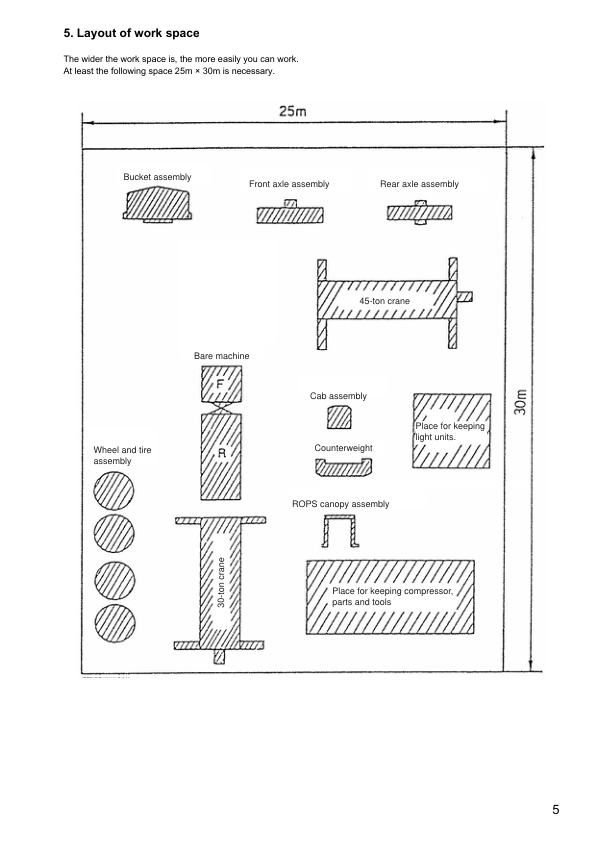 5. Layout of work space

The wider the work space is, the more easily you can work.
At least the following space 25m × 30m is necessary.

25m

30m

Bucket assembly

Front axle assembly

Rear axle assembly

45-ton crane

Bare machine

F

R

Cab assembly

Place for keeping light units.

Counterweight

Wheel and tire assembly

ROPS canopy assembly

30-ton crane

Place for keeping compressor, parts and tools

5